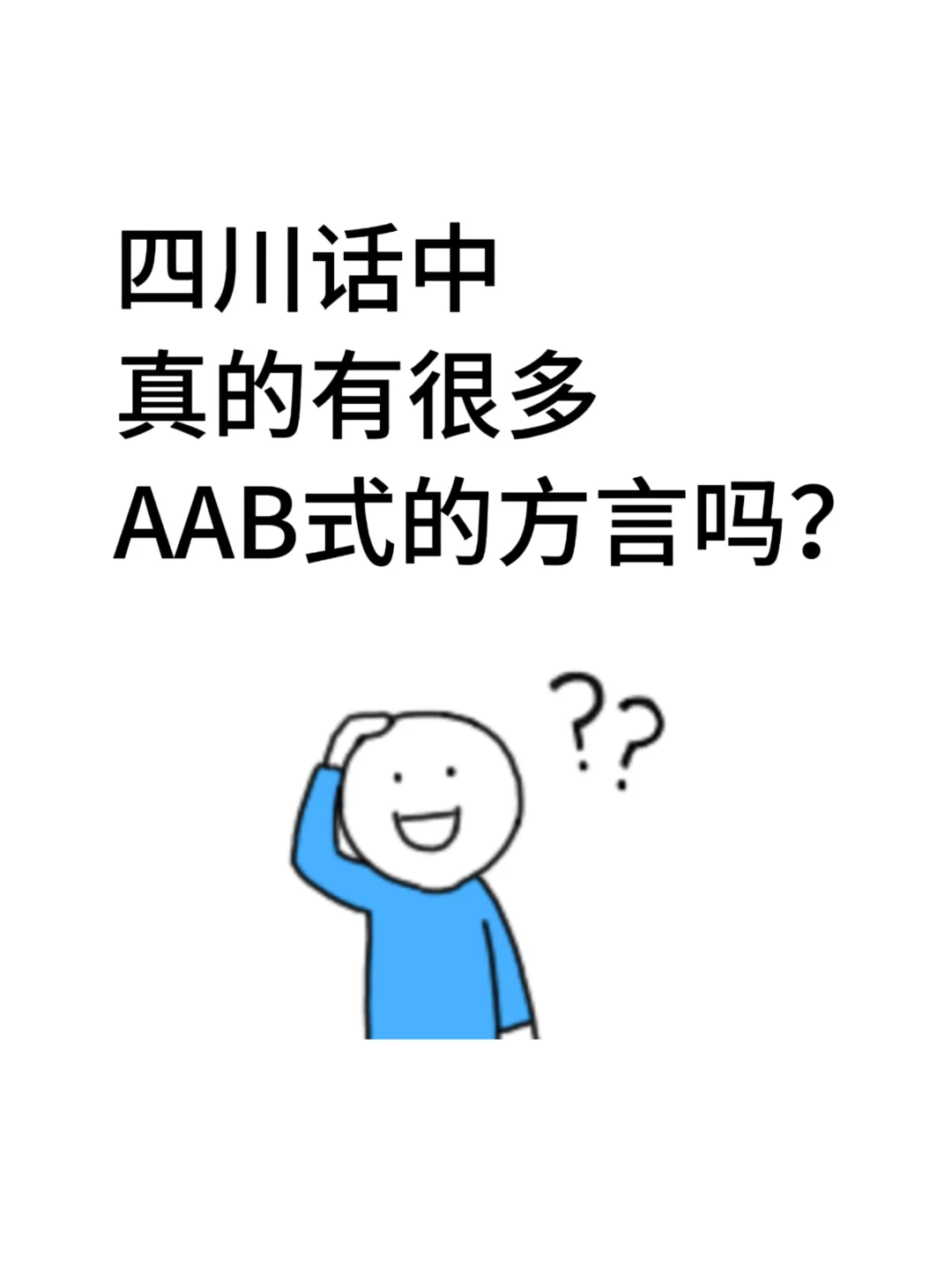 四川话中
真的有很多
AAB式的方言吗?

??